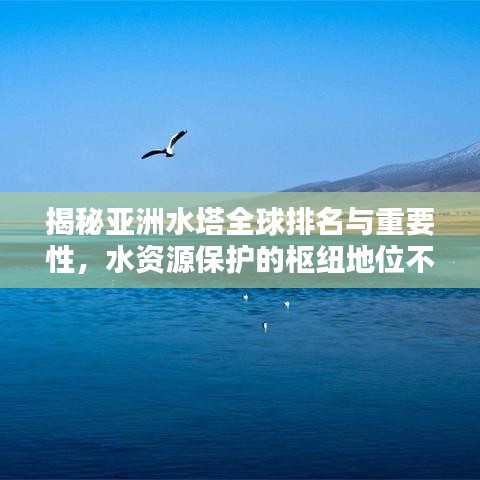 揭秘亚洲水塔全球排名与重要性，水资源保护的枢纽地位不